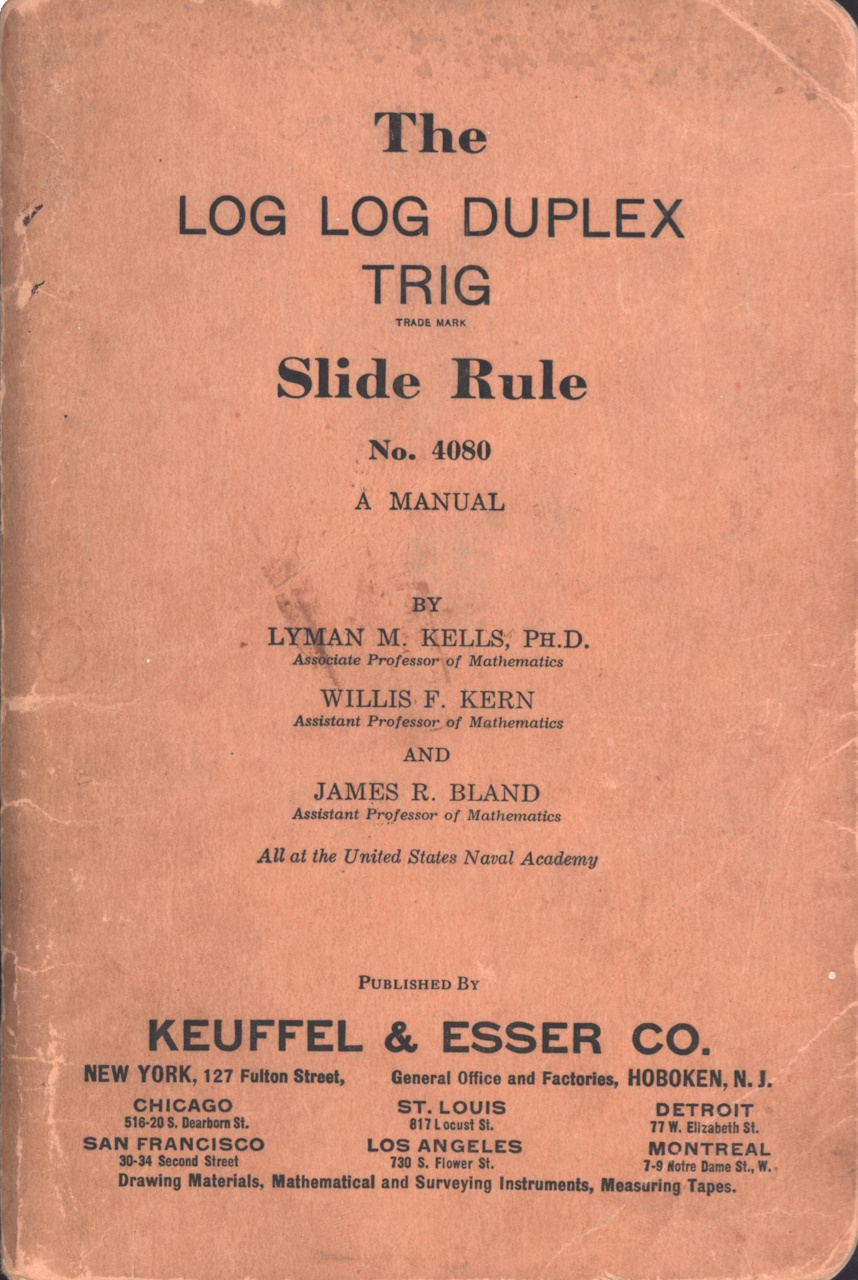 The

LOG LOG DUPLEX TRIG
TRADE MARK

Slide Rule

No. 4080

A MANUAL

BY

LYMAN M. KELLS, PH.D.
Associate Professor of Mathematics

WILLIS F. KERN
Assistant Professor of Mathematics

AND

JAMES R. BLAND
Assistant Professor of Mathematics

All at the United States Naval Academy

PUBLISHED BY

KEUFFEL & ESSER CO.

NEW YORK, 127 Fulton Street, General Office and Factories, HOBOKEN, N. J.

CHICAGO
516-20 S. Dearborn St.

ST. LOUIS
817 Locust St.

DETROIT
77 W. Elizabeth St.

SAN FRANCISCO
30-34 Second Street

LOS ANGELES
730 S. Flower St.

MONTREAL
7-9 Notre Dame St., W.

Drawing Materials, Mathematical and Surveying Instruments, Measuring Tapes.